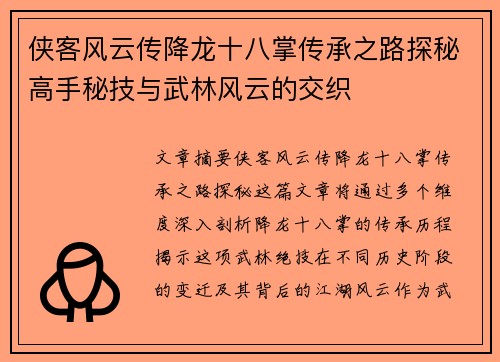 侠客风云传降龙十八掌传承之路探秘高手秘技与武林风云的交织

文章摘要侠客风云传降龙十八掌传承之路探秘这篇文章将通过多个维度深入剖析降龙十八掌的传承历程揭示这项武林绝技在不同历史阶段的变迁及其背后的江湖风云作为武